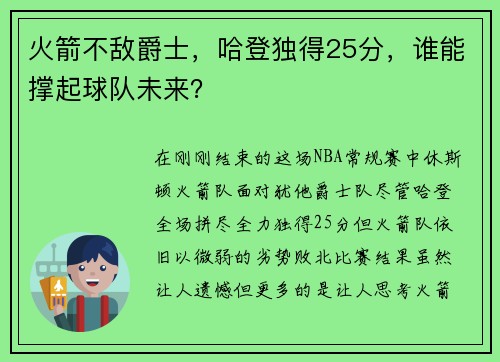 火箭不敌爵士，哈登独得25分，谁能撑起球队未来？

在刚刚结束的这场NBA常规赛中休斯顿火箭队面对犹他爵士队尽管哈登全场拼尽全力独得25分但火箭队依旧以微弱的劣势败北比赛结果虽然让人遗憾但更多的是让人思考火箭